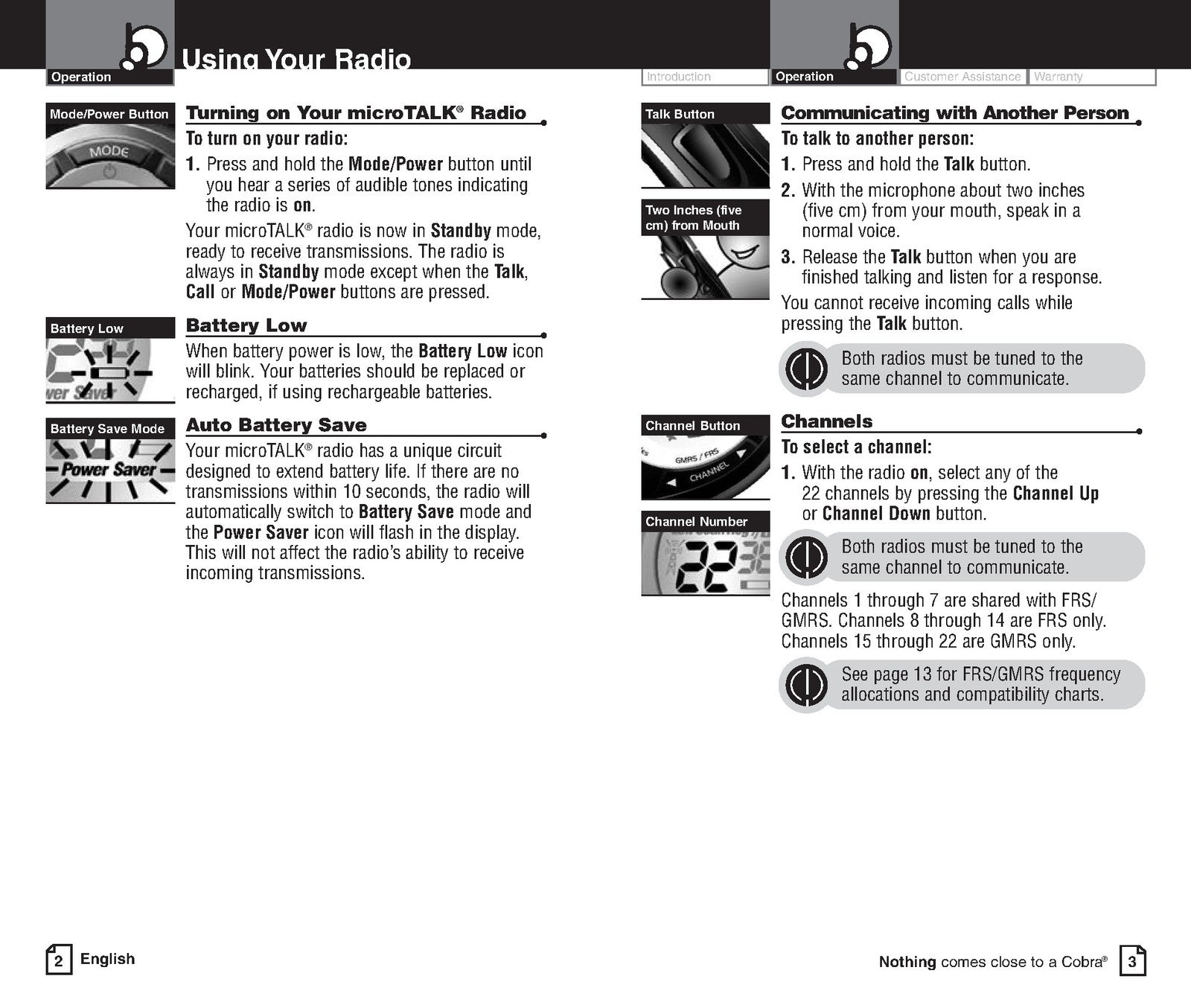 Operation

Using Your Radio

Mode/Power Button

MODE

Turning on Your microTALK® Radio

To turn on your radio:

1. Press and hold the Mode/Power button until you hear a series of audible tones indicating the radio is on.

Your microTALK® radio is now in Standby mode, ready to receive transmissions. The radio is always in Standby mode except when the Talk, Call or Mode/Power buttons are pressed.

Battery Low

Battery Low

When battery power is low, the Battery Low icon will blink. Your batteries should be replaced or recharged, if using rechargeable batteries.

Battery Save Mode

Power Saver

Auto Battery Save

Your microTALK® radio has a unique circuit designed to extend battery life. If there are no transmissions within 10 seconds, the radio will automatically switch to Battery Save mode and the Power Saver icon will flash in the display. This will not affect the radio's ability to receive incoming transmissions.

2 English

Introduction Operation Customer Assistance Warranty

Talk Button

Two Inches (five cm) from Mouth

Communicating with Another Person

To talk to another person:

1. Press and hold the Talk button.

2. With the microphone about two inches (five cm) from your mouth, speak in a normal voice.

3. Release the Talk button when you are finished talking and listen for a response.

You cannot receive incoming calls while pressing the Talk button.

Both radios must be tuned to the same channel to communicate.

Channel Button

GMRS / FRS CHANNEL

Channel Number

22

Channels

To select a channel:

1. With the radio on, select any of the 22 channels by pressing the Channel Up or Channel Down button.

Both radios must be tuned to the same channel to communicate.

Channels 1 through 7 are shared with FRS/GMRS. Channels 8 through 14 are FRS only. Channels 15 through 22 are GMRS only.

See page 13 for FRS/GMRS frequency allocations and compatibility charts.

Nothing comes close to a Cobra® 3